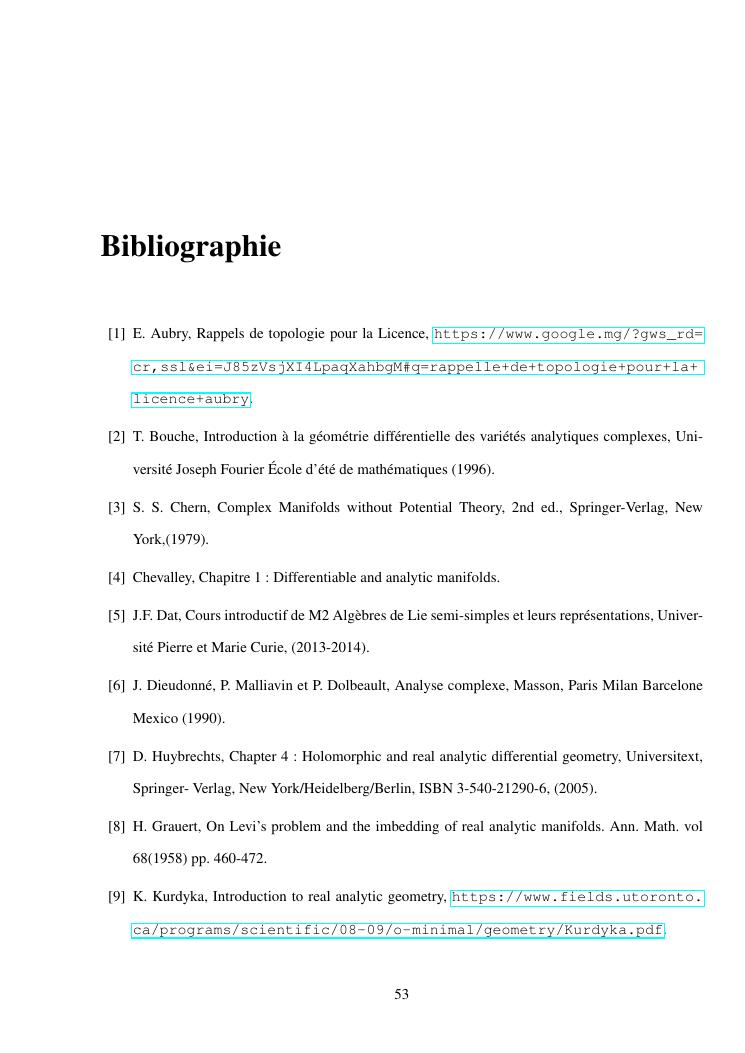 Bibliographie

[1] E. Aubry, Rappels de topologie pour la Licence, https://www.google.mg/?gws_rd=cr,ssl&ei=J85zVsjXI4LpaqXahbgM#q=rappelle+de+topologie+pour+la+licence+aubry.

[2] T. Bouche, Introduction à la géométrie différentielle des variétés analytiques complexes, Université Joseph Fourier École d'été de mathématiques (1996).

[3] S. S. Chern, Complex Manifolds without Potential Theory, 2nd ed., Springer-Verlag, New York,(1979).

[4] Chevalley, Chapitre 1 : Differentiable and analytic manifolds.

[5] J.F. Dat, Cours introductif de M2 Algèbres de Lie semi-simples et leurs représentations, Université Pierre et Marie Curie, (2013-2014).

[6] J. Dieudonné, P. Malliavin et P. Dolbeault, Analyse complexe, Masson, Paris Milan Barcelone Mexico (1990).

[7] D. Huybrechts, Chapter 4 : Holomorphic and real analytic differential geometry, Universitext, Springer- Verlag, New York/Heidelberg/Berlin, ISBN 3-540-21290-6, (2005).

[8] H. Grauert, On Levi's problem and the imbedding of real analytic manifolds. Ann. Math. vol 68(1958) pp. 460-472.

[9] K. Kurdyka, Introduction to real analytic geometry, https://www.fields.utoronto.ca/programs/scientific/08-09/o-minimal/geometry/Kurdyka.pdf.

53